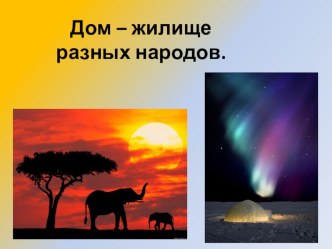 Дом – жилище разных народов.